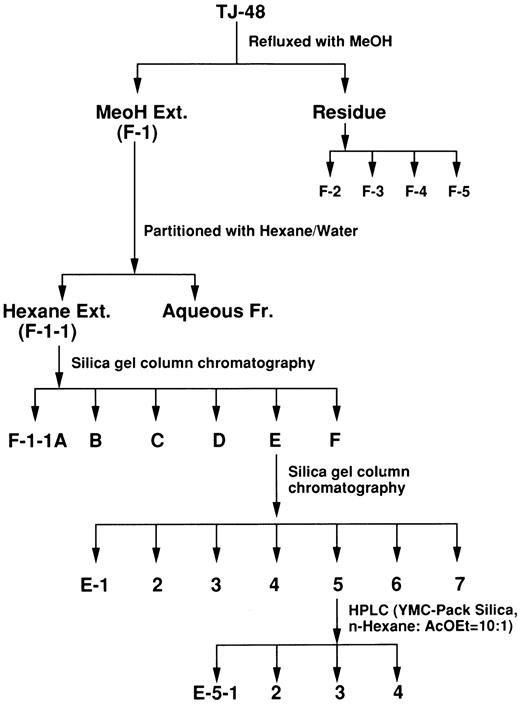 TJ-48

Refluxed with MeOH

MeoH Ext.
(F-1)

Residue

F-2 F-3 F-4 F-5

Partitioned with Hexane/Water

Hexane Ext.
(F-1-1)

Aqueous Fr.

Silica gel column chromatography

F-1-1A B C D E F

Silica gel column chromatography

E-1 2 3 4 5 6 7

HPLC (YMC-Pack Silica, n-Hexane: AcOEt=10:1)

E-5-1 2 3 4